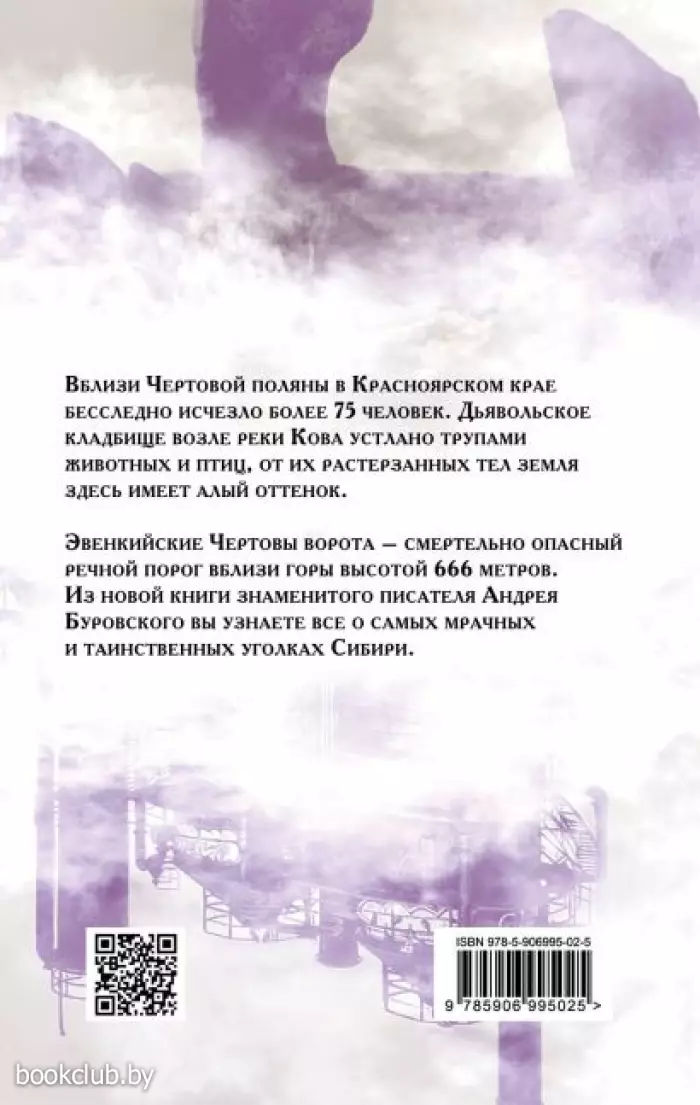 Вблизи Чертовой поляны в Красноярском крае бесследно исчезло более 75 человек. Дьявольское кладбище возле реки Кова устлано трупами животных и птиц, от их растерзанных тел земля здесь имеет алый оттенок.

Эвенкийские Чертовы ворота — смертельно опасный речной порог вблизи горы высотой 666 метров. Из новой книги знаменитого писателя Андрея Буровского вы узнаете все о самых мрачных и таинственных уголках Сибири.

ISBN 978-5-906995-02-5

9 785906 995025 >

bookclub.by